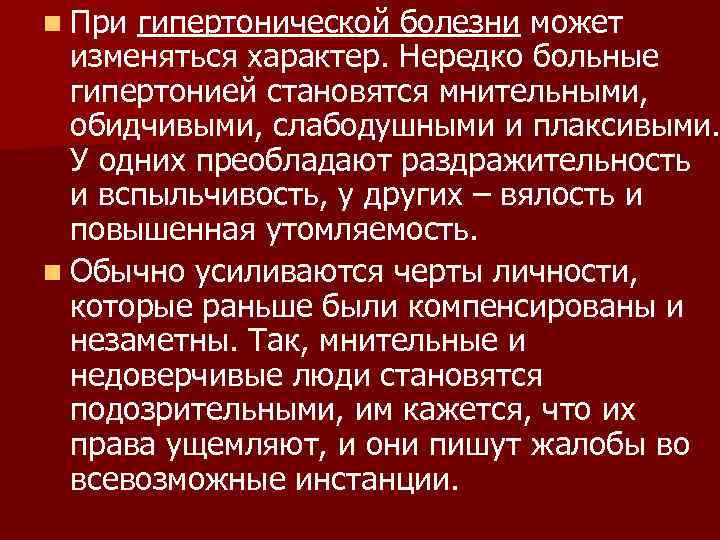 При гипертонической болезни может изменяться характер. Нередко больные гипертонией становятся мнительными, обидчивыми, слабодушными и плаксивыми. У одних преобладают раздражительность и вспыльчивость, у других – вялость и повышенная утомляемость.

Обычно усиливаются черты личности, которые раньше были компенсированы и незаметны. Так, мнительные и недоверчивые люди становятся подозрительными, им кажется, что их права ущемляют, и они пишут жалобы во всевозможные инстанции.